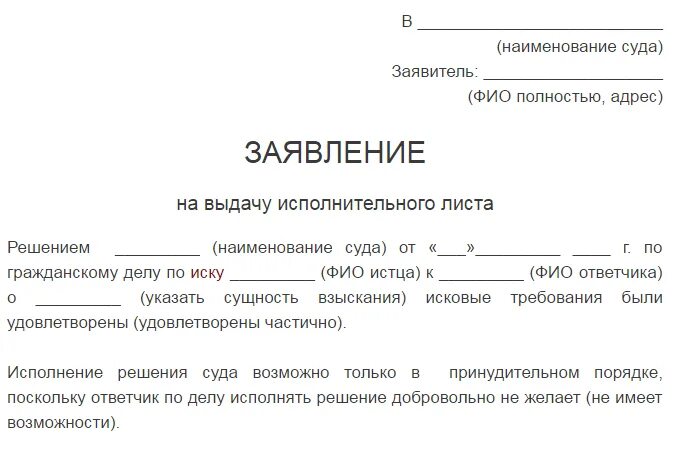 В ___________________________
(наименование суда)
Заявитель: ____________________
(ФИО полностью, адрес)

ЗАЯВЛЕНИЕ

на выдачу исполнительного листа

Решением _________ (наименование суда) от «___»_________ ____ г. по гражданскому делу по иску _________ (ФИО истца) к _________ (ФИО ответчика) о _________ (указать сущность взыскания) исковые требования были удовлетворены (удовлетворены частично).

Исполнение решения суда возможно только в принудительном порядке, поскольку ответчик по делу исполнять решение добровольно не желает (не имеет возможности).